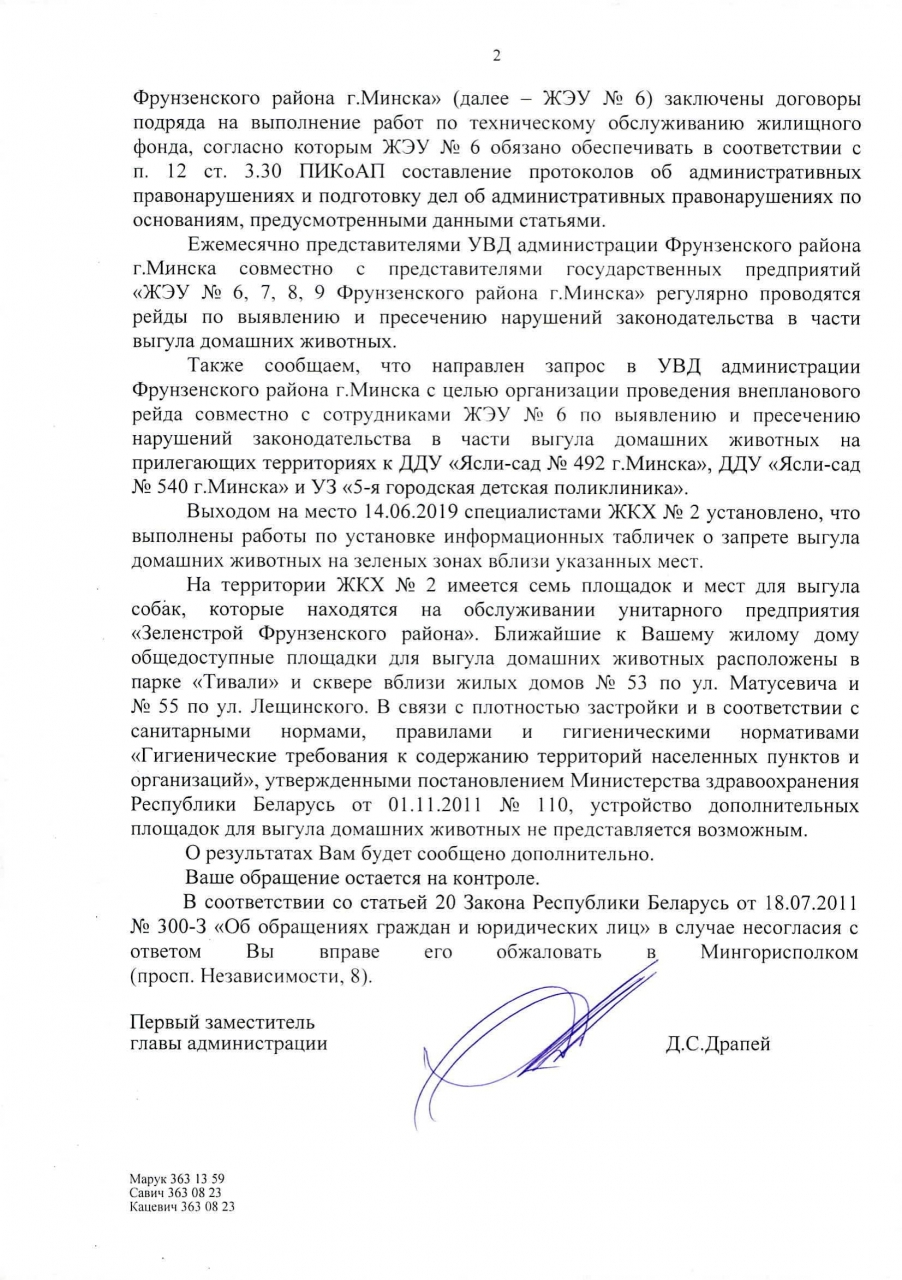 2

Фрунзенского района г.Минска» (далее – ЖЭУ № 6) заключены договоры подряда на выполнение работ по техническому обслуживанию жилищного фонда, согласно которым ЖЭУ № 6 обязано обеспечивать в соответствии с п. 12 ст. 3.30 ПИКоАП составление протоколов об административных правонарушениях и подготовку дел об административных правонарушениях по основаниям, предусмотренными данными статьями.

Ежемесячно представителями УВД администрации Фрунзенского района г.Минска совместно с представителями государственных предприятий «ЖЭУ № 6, 7, 8, 9 Фрунзенского района г.Минска» регулярно проводятся рейды по выявлению и пресечению нарушений законодательства в части выгула домашних животных.

Также сообщаем, что направлен запрос в УВД администрации Фрунзенского района г.Минска с целью организации проведения внепланового рейда совместно с сотрудниками ЖЭУ № 6 по выявлению и пресечению нарушений законодательства в части выгула домашних животных на прилегающих территориях к ДДУ «Ясли-сад № 492 г.Минска», ДДУ «Ясли-сад № 540 г.Минска» и УЗ «5-я городская детская поликлиника».

Выходом на место 14.06.2019 специалистами ЖКХ № 2 установлено, что выполнены работы по установке информационных табличек о запрете выгула домашних животных на зеленых зонах вблизи указанных мест.

На территории ЖКХ № 2 имеется семь площадок и мест для выгула собак, которые находятся на обслуживании унитарного предприятия «Зеленстрой Фрунзенского района». Ближайшие к Вашему жилому дому общедоступные площадки для выгула домашних животных расположены в парке «Тивали» и сквере вблизи жилых домов № 53 по ул. Матусевича и № 55 по ул. Лещинского. В связи с плотностью застройки и в соответствии с санитарными нормами, правилами и гигиеническими нормативами «Гигиенические требования к содержанию территорий населенных пунктов и организаций», утвержденными постановлением Министерства здравоохранения Республики Беларусь от 01.11.2011 № 110, устройство дополнительных площадок для выгула домашних животных не представляется возможным.

О результатах Вам будет сообщено дополнительно.

Ваше обращение остается на контроле.

В соответствии со статьей 20 Закона Республики Беларусь от 18.07.2011 № 300-З «Об обращениях граждан и юридических лиц» в случае несогласия с ответом Вы вправе его обжаловать в Мингорисполком (просп. Независимости, 8).

Первый заместитель
главы администрации

Д.С.Драпей

Марук 363 13 59
Савич 363 08 23
Кацевич 363 08 23